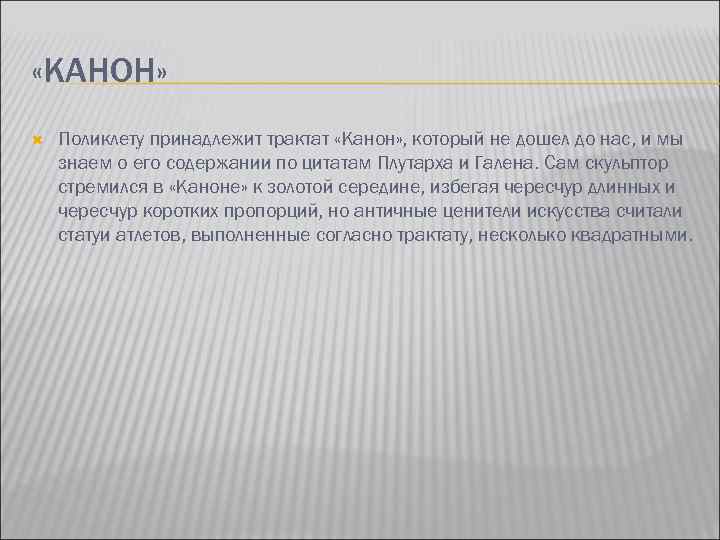 «КАНОН»

Поликлету принадлежит трактат «Канон», который не дошел до нас, и мы знаем о его содержании по цитатам Плутарха и Галена. Сам скульптор стремился в «Каноне» к золотой середине, избегая чересчур длинных и чересчур коротких пропорций, но античные ценители искусства считали статуи атлетов, выполненные согласно трактату, несколько квадратными.